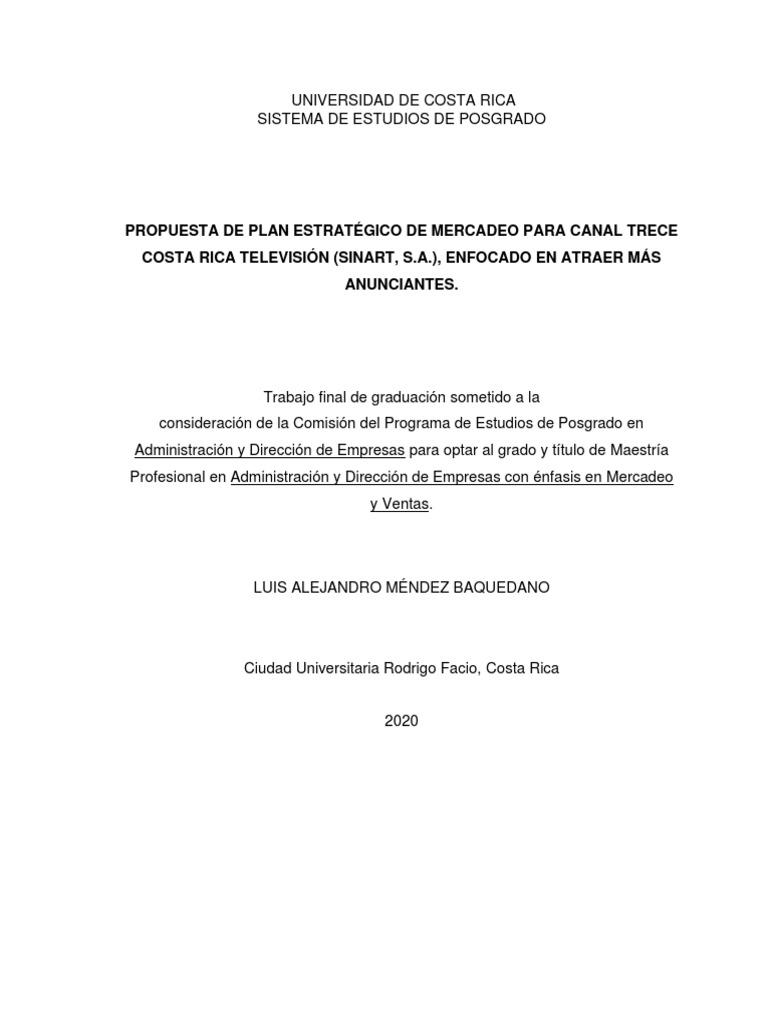 UNIVERSIDAD DE COSTA RICA
SISTEMA DE ESTUDIOS DE POSGRADO

PROPUESTA DE PLAN ESTRATÉGICO DE MERCADEO PARA CANAL TRECE COSTA RICA TELEVISIÓN (SINART, S.A.), ENFOCADO EN ATRAER MÁS ANUNCIANTES.

Trabajo final de graduación sometido a la consideración de la Comisión del Programa de Estudios de Posgrado en Administración y Dirección de Empresas para optar al grado y título de Maestría Profesional en Administración y Dirección de Empresas con énfasis en Mercadeo y Ventas.

LUIS ALEJANDRO MÉNDEZ BAQUEDANO

Ciudad Universitaria Rodrigo Facio, Costa Rica

2020